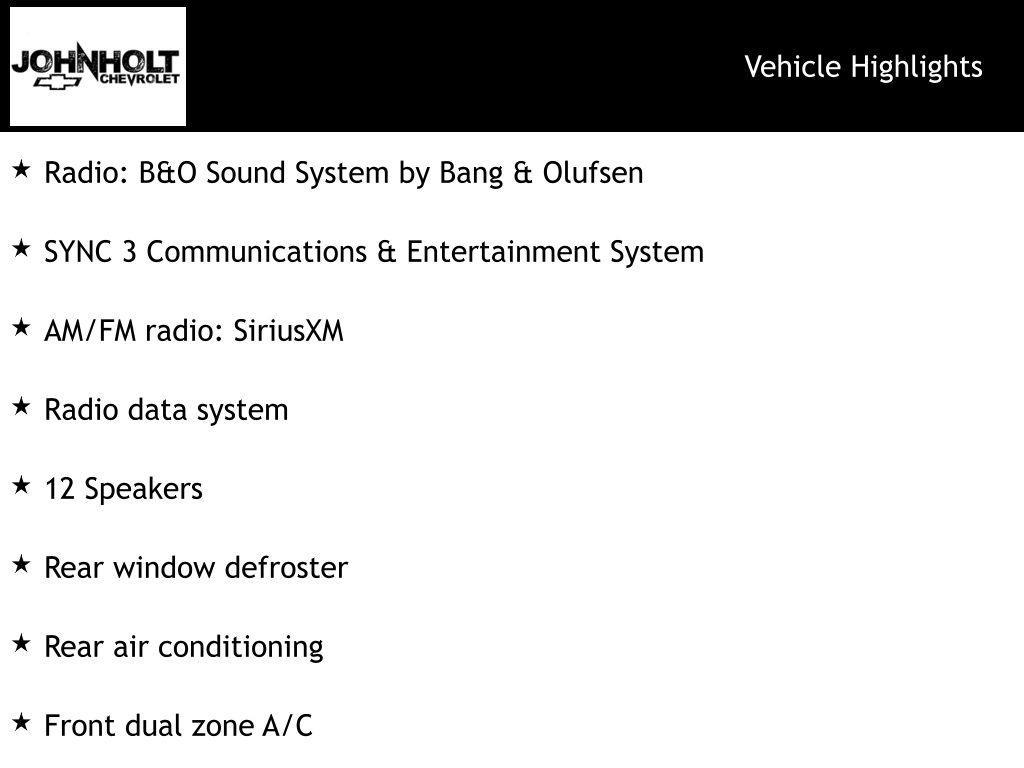 JOHNHOLT
CHEVROLET

Vehicle Highlights

★ Radio: B&O Sound System by Bang & Olufsen

★ SYNC 3 Communications & Entertainment System

★ AM/FM radio: SiriusXM

★ Radio data system

★ 12 Speakers

★ Rear window defroster

★ Rear air conditioning

★ Front dual zone A/C